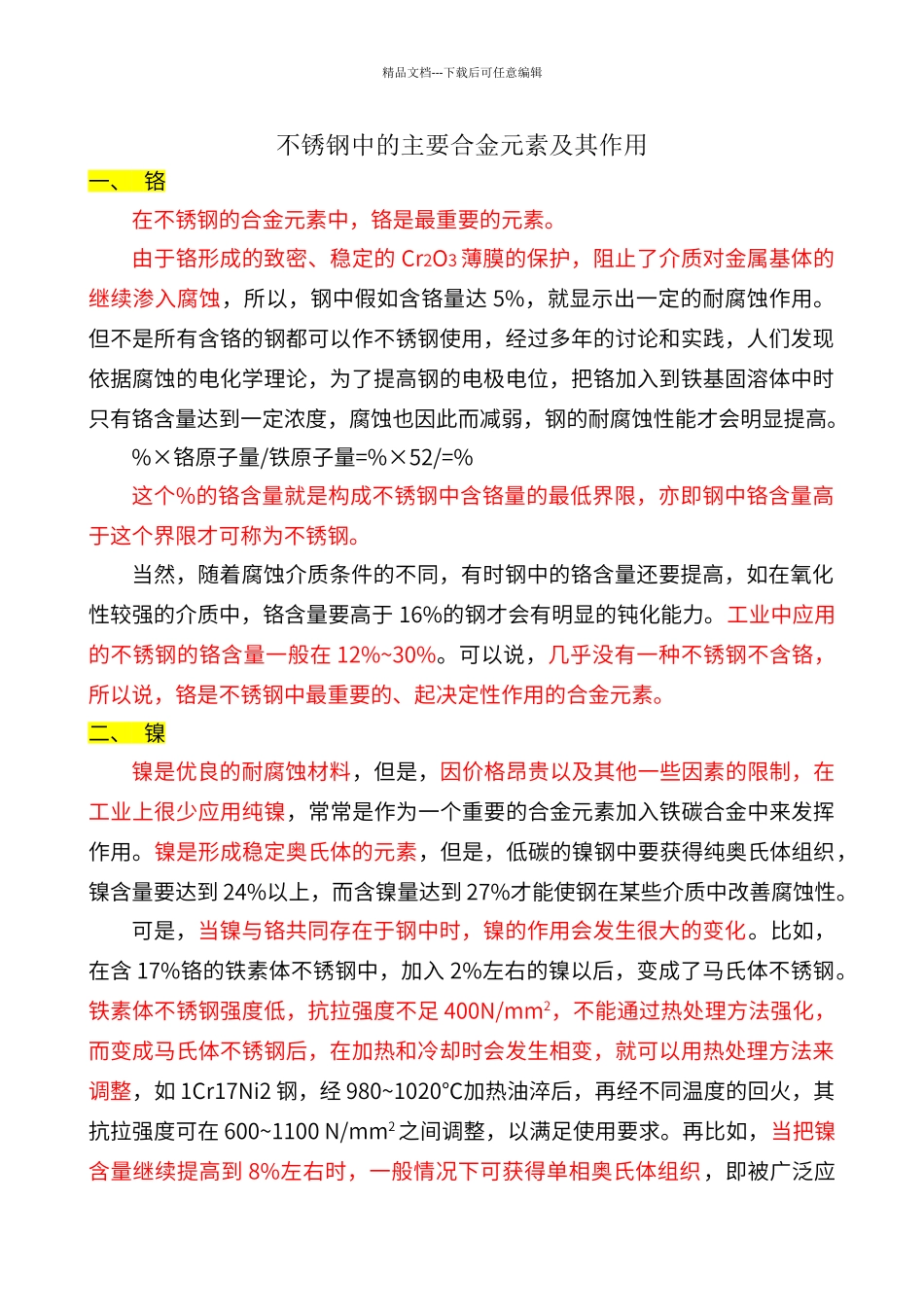 精品文档---下载后可任意编辑

不锈钢中的主要合金元素及其作用

一、 铬

在不锈钢的合金元素中，铬是最重要的元素。

由于铬形成的致密、稳定的 $Cr_2O_3$ 薄膜的保护，阻止了介质对金属基体的继续渗入腐蚀，所以，钢中假如含铬量达 5%，就显示出一定的耐腐蚀作用。但不是所有含铬的钢都可以作不锈钢使用，经过多年的讨论和实践，人们发现依据腐蚀的电化学理论，为了提高钢的电极电位，把铬加入到铁基固溶体中时只有铬含量达到一定浓度，腐蚀也因此而减弱，钢的耐腐蚀性能才会明显提高。

%×铬原子量/铁原子量=%×52/=%

这个%的铬含量就是构成不锈钢中含铬量的最低界限，亦即钢中铬含量高于这个界限才可称为不锈钢。

当然，随着腐蚀介质条件的不同，有时钢中的铬含量还要提高，如在氧化性较强的介质中，铬含量要高于 16%的钢才会有明显的钝化能力。工业中应用的不锈钢的铬含量一般在 12%~30%。可以说，几乎没有一种不锈钢不含铬，所以说，铬是不锈钢中最重要的、起决定性作用的合金元素。

二、 镍

镍是优良的耐腐蚀材料，但是，因价格昂贵以及其他一些因素的限制，在工业上很少应用纯镍，常常是作为一个重要的合金元素加入铁碳合金中来发挥作用。镍是形成稳定奥氏体的元素，但是，低碳的镍钢中要获得纯奥氏体组织，镍含量要达到 24%以上，而含镍量达到 27%才能使钢在某些介质中改善腐蚀性。

可是，当镍与铬共同存在于钢中时，镍的作用会发生很大的变化。比如，在含 17%铬的铁素体不锈钢中，加入 2%左右的镍以后，变成了马氏体不锈钢。铁素体不锈钢强度低，抗拉强度不足 400N/mm$^2$，不能通过热处理方法强化，而变成马氏体不锈钢后，在加热和冷却时会发生相变，就可以用热处理方法来调整，如 1Cr17Ni2 钢，经 980~1020°C加热油淬后，再经不同温度的回火，其抗拉强度可在 600~1100 N/mm$^2$ 之间调整，以满足使用要求。再比如，当把镍含量继续提高到 8%左右时，一般情况下可获得单相奥氏体组织，即被广泛应